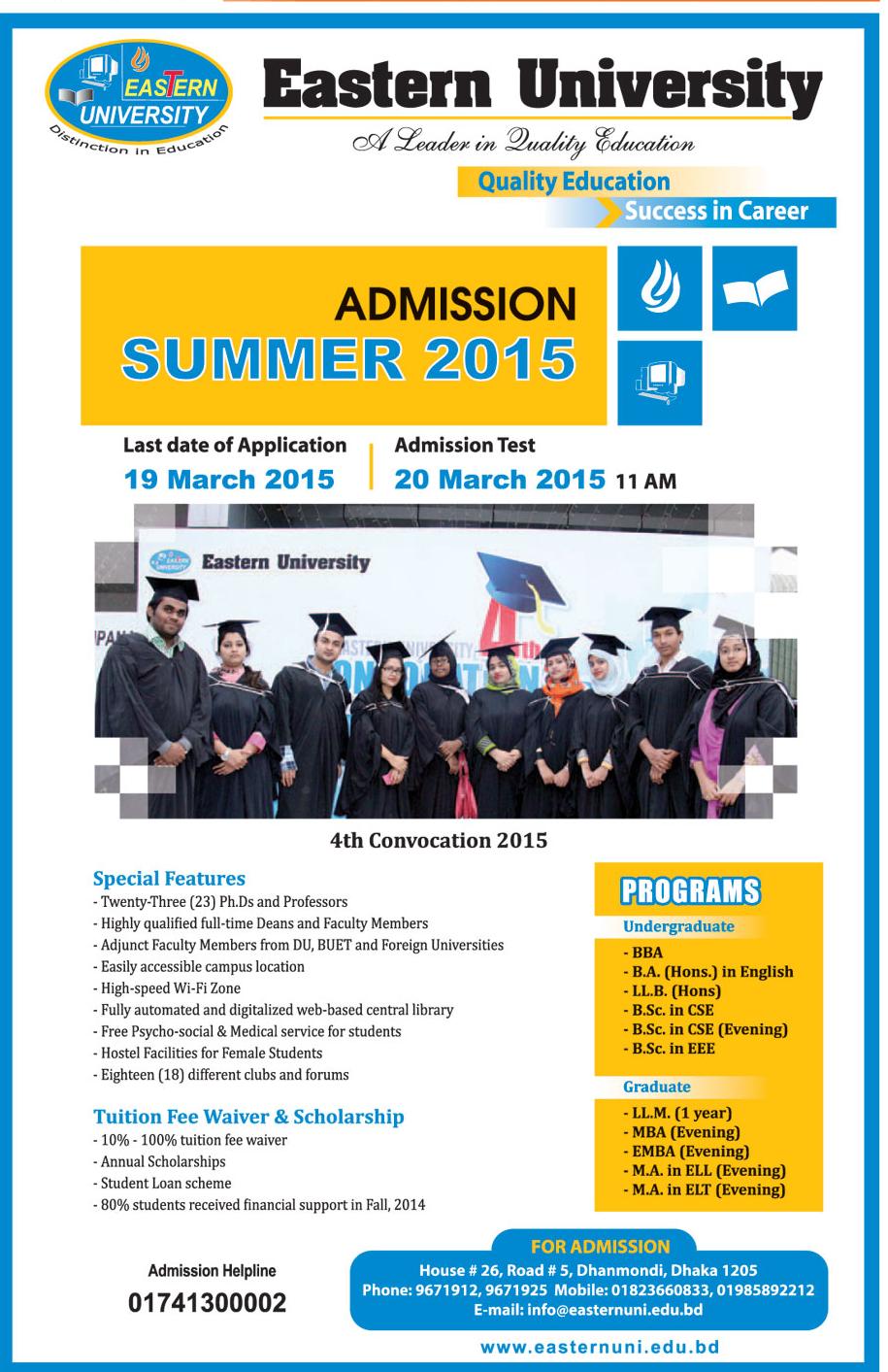 EASTERN UNIVERSITY
Distinction in Education

Eastern University
A Leader in Quality Education

Quality Education
Success in Career

ADMISSION
SUMMER 2015

Last date of Application
19 March 2015

Admission Test
20 March 2015 11 AM

Eastern University

4th Convocation 2015

Special Features
- Twenty-Three (23) Ph.Ds and Professors
- Highly qualified full-time Deans and Faculty Members
- Adjunct Faculty Members from DU, BUET and Foreign Universities
- Easily accessible campus location
- High-speed Wi-Fi Zone
- Fully automated and digitalized web-based central library
- Free Psycho-social & Medical service for students
- Hostel Facilities for Female Students
- Eighteen (18) different clubs and forums

Tuition Fee Waiver & Scholarship
- 10% - 100% tuition fee waiver
- Annual Scholarships
- Student Loan scheme
- 80% students received financial support in Fall, 2014

PROGRAMS
Undergraduate
- BBA
- B.A. (Hons.) in English
- LL.B. (Hons)
- B.Sc. in CSE
- B.Sc. in CSE (Evening)
- B.Sc. in EEE

Graduate
- LL.M. (1 year)
- MBA (Evening)
- EMBA (Evening)
- M.A. in ELL (Evening)
- M.A. in ELT (Evening)

Admission Helpline
01741300002

FOR ADMISSION
House # 26, Road # 5, Dhanmondi, Dhaka 1205
Phone: 9671912, 9671925 Mobile: 01823660833, 01985892212
E-mail: info@easternuni.edu.bd

www.easternuni.edu.bd